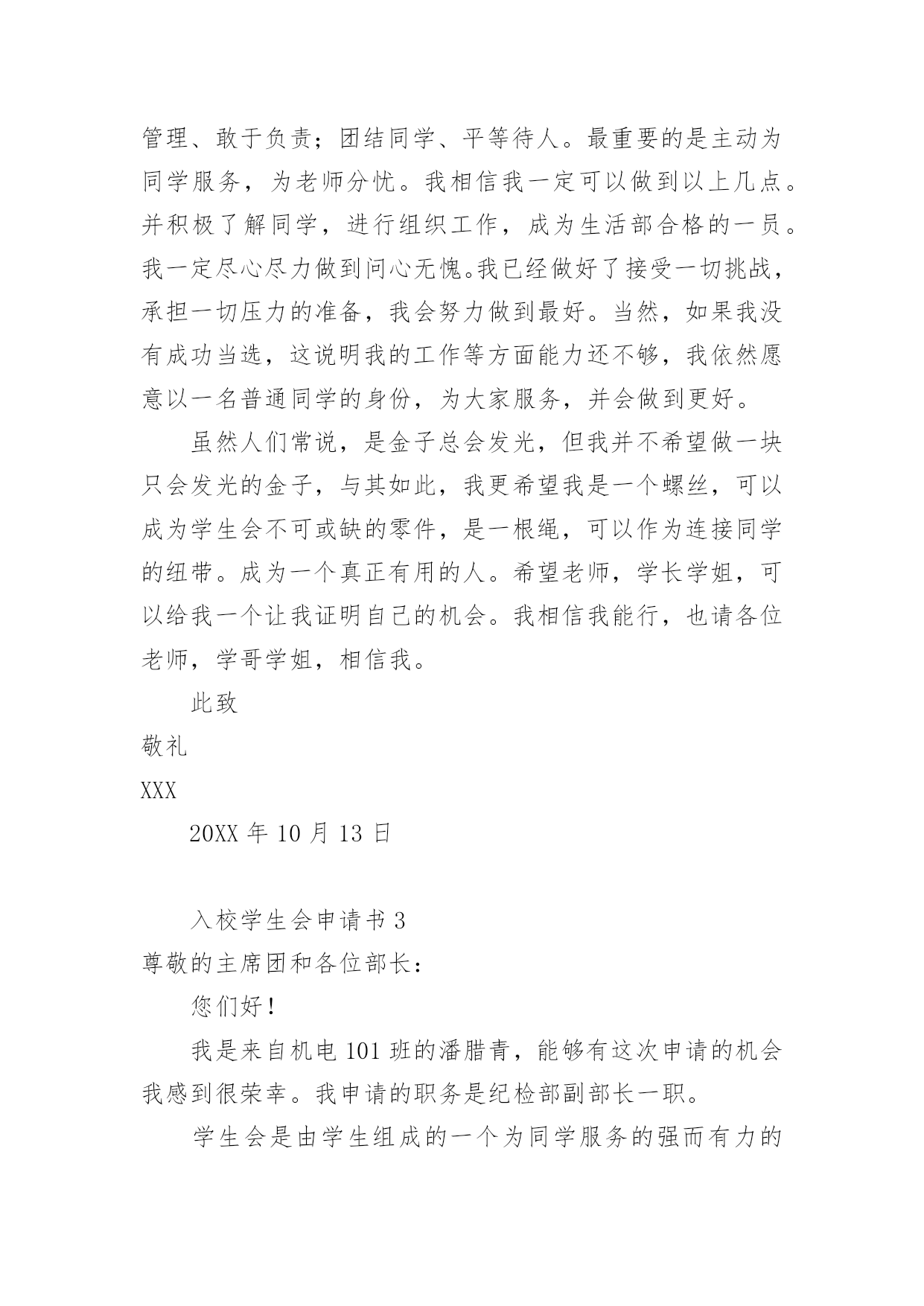 管理、敢于负责；团结同学、平等待人。最重要的是主动为同学服务，为老师分忧。我相信我一定可以做到以上几点。并积极了解同学，进行组织工作，成为生活部合格的一员。我一定尽心尽力做到问心无愧。我已经做好了接受一切挑战，承担一切压力的准备，我会努力做到最好。当然，如果我没有成功当选，这说明我的工作等方面能力还不够，我依然愿意以一名普通同学的身份，为大家服务，并会做到更好。

虽然人们常说，是金子总会发光，但我并不希望做一块只会发光的金子，与其如此，我更希望我是一个螺丝，可以成为学生会不可或缺的零件，是一根绳，可以作为连接同学的纽带。成为一个真正有用的人。希望老师，学长学姐，可以给我一个让我证明自己的机会。我相信我能行，也请各位老师，学哥学姐，相信我。

此致

敬礼

XXX

20XX 年 10 月 13 日

入校学生会申请书 3

尊敬的主席团和各位部长：

您们好！

我是来自机电 101 班的潘腊青，能够有这次申请的机会我感到很荣幸。我申请的职务是纪检部副部长一职。

学生会是由学生组成的一个为同学服务的强而有力的